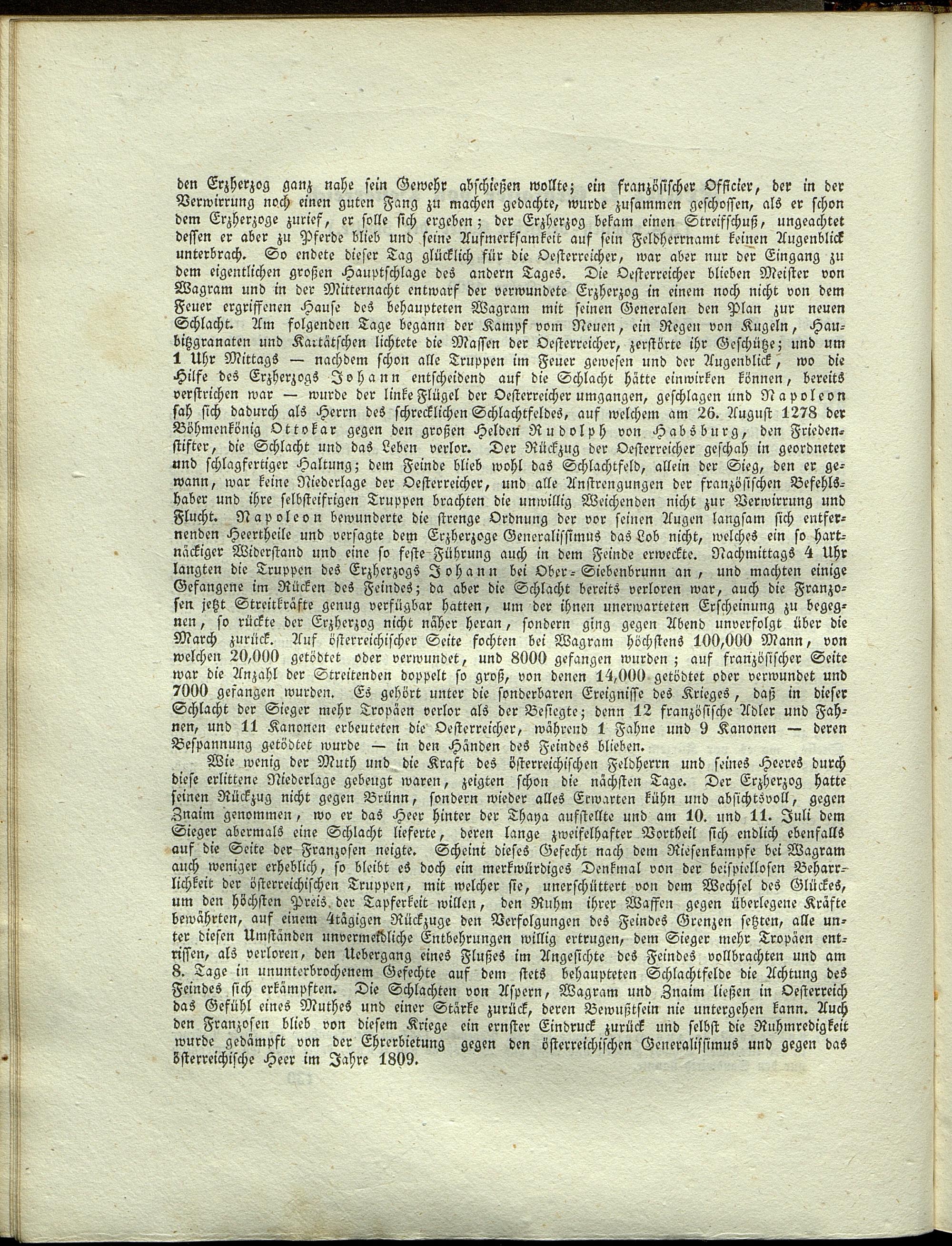 den Erzherzog ganz nahe sein Gewehr abschießen wollte; ein französischer Officier, der in der Verwirrung noch einen guten Fang zu machen gedachte, wurde zusammen geschossen, als er schon dem Erzherzoge zurief, er solle sich ergeben; der Erzherzog bekam einen Streifschuß, ungeachtet dessen er aber zu Pferde blieb und seine Aufmerksamkeit auf sein Feldherrnamt keinen Augenblick unterbrach. So endete dieser Tag glücklich für die Oesterreicher, war aber nur der Eingang zu dem eigentlichen großen Hauptschlage des andern Tages. Die Oesterreicher blieben Meister von Wagram und in der Mitternacht entwarf der verwundete Erzherzog in einem noch nicht von dem Feuer ergriffenen Hause des behaupteten Wagram mit seinen Generalen den Plan zur neuen Schlacht. Am folgenden Tage begann der Kampf vom Neuen, ein Regen von Kugeln, Haubitzgranaten und Kartätschen lichtete die Massen der Oesterreicher, zerstörte ihr Geschütze; und um 1 Uhr Mittags — nachdem schon alle Truppen im Feuer gewesen und der Augenblick, wo die Hilfe des Erzherzogs Johann entscheidend auf die Schlacht hätte einwirken können, bereits verstrichen war — wurde der linke Flügel der Oesterreicher umgangen, geschlagen und Napoleon sah sich dadurch als Herrn des schrecklichen Schlachtfeldes, auf welchem am 26. August 1278 der Böhmenkönig Ottokar gegen den großen Helden Rudolph von Habsburg, den Friedenstifter, die Schlacht und das Leben verlor. Der Rückzug der Oesterreicher geschah in geordneter und schlagfertiger Haltung; dem Feinde blieb wohl das Schlachtfeld, allein der Sieg, den er gewann, war keine Niederlage der Oesterreicher, und alle Anstrengungen der französischen Befehlshaber und ihre selbsteifrigen Truppen brachten die unwillig Weichenden nicht zur Verwirrung und Flucht. Napoleon bewunderte die strenge Ordnung der vor seinen Augen langsam sich entfernenden Heertheile und versagte dem Erzherzoge Generalissimus das Lob nicht, welches ein so hartnäckiger Widerstand und eine so feste Führung auch in dem Feinde erweckte. Nachmittags 4 Uhr langten die Truppen des Erzherzogs Johann bei Ober-Siebenbrunn an, und machten einige Gefangene im Rücken des Feindes; da aber die Schlacht bereits verloren war, auch die Franzosen jetzt Streitkräfte genug verfügbar hatten, um der ihnen unerwarteten Erscheinung zu begegnen, so rückte der Erzherzog nicht näher heran, sondern ging gegen Abend unverfolgt über die March zurück. Auf österreichischer Seite fochten bei Wagram höchstens 100,000 Mann, von welchen 20,000 getödtet oder verwundet, und 8000 gefangen wurden; auf französischer Seite war die Anzahl der Streitenden doppelt so groß, von denen 14,000 getödtet oder verwundet und 7000 gefangen wurden. Es gehört unter die sonderbaren Ereignisse des Krieges, daß in dieser Schlacht der Sieger mehr Tropäen verlor als der Besiegte; denn 12 französische Adler und Fahnen, und 11 Kanonen erbeuteten die Oesterreicher, während 1 Fahne und 9 Kanonen — deren Bespannung getödtet wurde — in den Händen des Feindes blieben.

Wie wenig der Muth und die Kraft des österreichischen Feldherrn und seines Heeres durch diese erlittene Niederlage gebeugt waren, zeigten schon die nächsten Tage. Der Erzherzog hatte seinen Rückzug nicht gegen Brünn, sondern wieder alles Erwarten kühn und absichtsvoll, gegen Znaim genommen, wo er das Heer hinter der Thaya aufstellte und am 10. und 11. Juli dem Sieger abermals eine Schlacht lieferte, deren lange zweifelhafter Vortheil sich endlich ebenfalls auf die Seite der Franzosen neigte. Scheint dieses Gefecht nach dem Riesenkampfe bei Wagram auch weniger erheblich, so bleibt es doch ein merkwürdiges Denkmal von der beispiellosen Beharrlichkeit der österreichischen Truppen, mit welcher sie, unerschüttert von dem Wechsel des Glückes, um den höchsten Preis der Tapferkeit willen, den Ruhm ihrer Waffen gegen überlegene Kräfte bewährten, auf einem 4tägigen Rückzuge den Verfolgungen des Feindes Grenzen setzten, alle unter diesen Umständen unvermeidliche Entbehrungen willig ertrugen, dem Sieger mehr Tropäen entrissen, als verloren, den Uebergang eines Flußes im Angesichte des Feindes vollbrachten und am 8. Tage in ununterbrochenem Gefechte auf dem stets behaupteten Schlachtfelde die Achtung des Feindes sich erkämpften. Die Schlachten von Aspern, Wagram und Znaim ließen in Oesterreich das Gefühl eines Muthes und einer Stärke zurück, deren Bewußtsein nie untergehen kann. Auch den Franzosen blieb von diesem Kriege ein ernster Eindruck zurück und selbst die Ruhmredigkeit wurde gedämpft von der Ehrerbietung gegen den österreichischen Generalissimus und gegen das österreichische Heer im Jahre 1809.